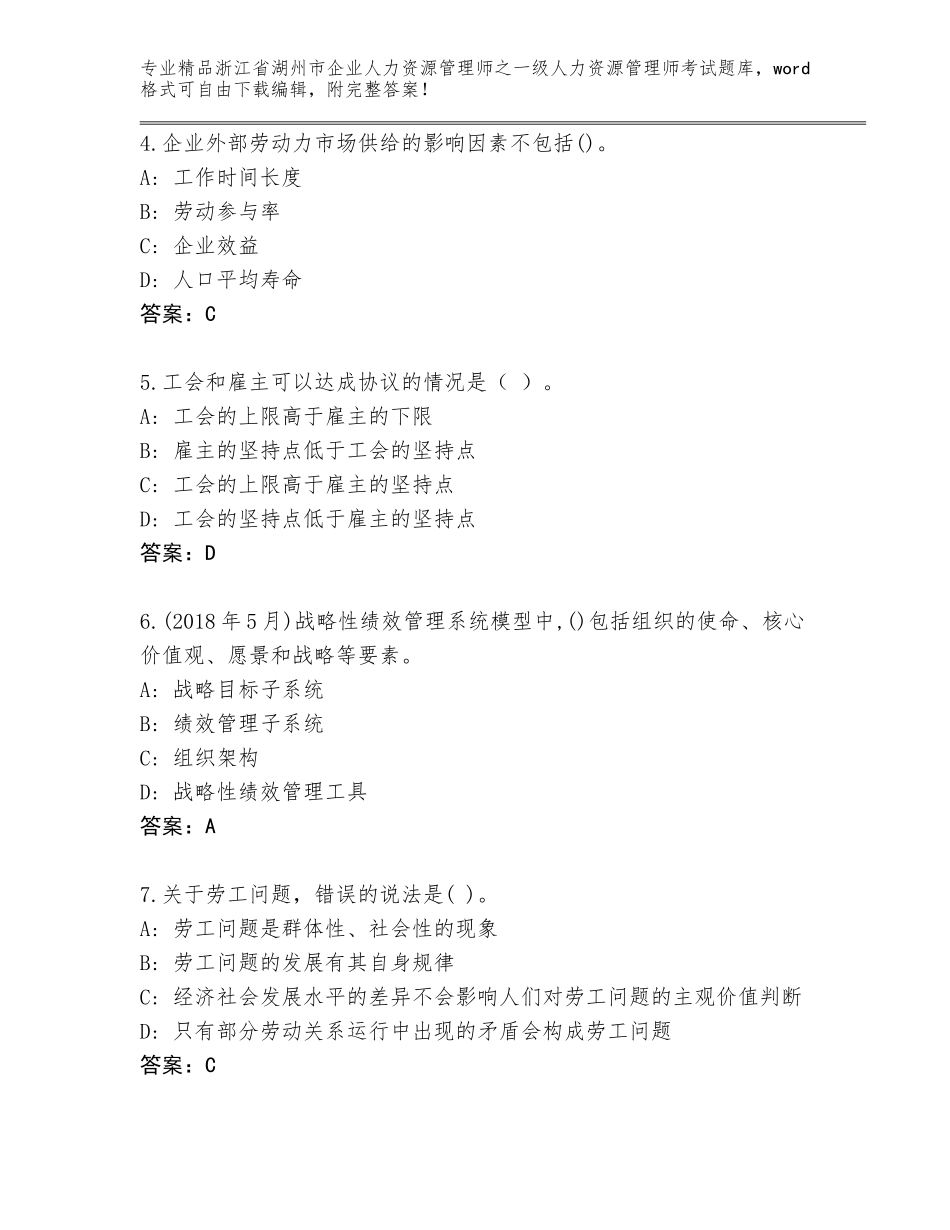 专业精品浙江省湖州市企业人力资源管理师之一级人力资源管理师考试题库，word格式可自由下载编辑，附完整答案！

4.企业外部劳动力市场供给的影响因素不包括()。
A：工作时间长度
B：劳动参与率
C：企业效益
D：人口平均寿命
答案：C

5.工会和雇主可以达成协议的情况是（ ）。
A：工会的上限高于雇主的下限
B：雇主的坚持点低于工会的坚持点
C：工会的上限高于雇主的坚持点
D：工会的坚持点低于雇主的坚持点
答案：D

6.(2018年5月)战略性绩效管理系统模型中,()包括组织的使命、核心价值观、愿景和战略等要素。
A：战略目标子系统
B：绩效管理子系统
C：组织架构
D：战略性绩效管理工具
答案：A

7.关于劳工问题，错误的说法是( )。
A：劳工问题是群体性、社会性的现象
B：劳工问题的发展有其自身规律
C：经济社会发展水平的差异不会影响人们对劳工问题的主观价值判断
D：只有部分劳动关系运行中出现的矛盾会构成劳工问题
答案：C